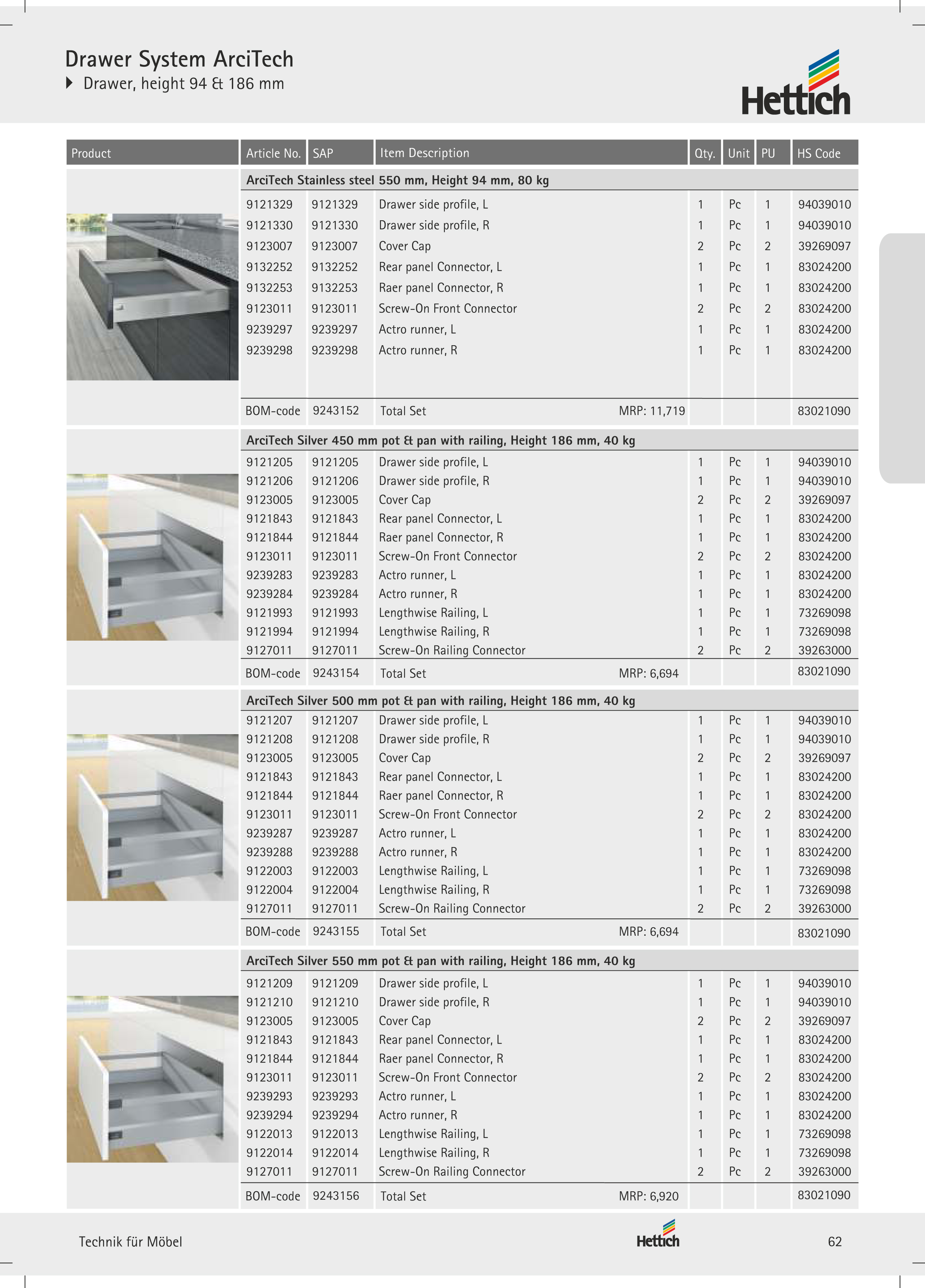 Drawer System ArciTech
Drawer, height 94 & 186 mm

Hettich

| Product | Article No. | SAP | Item Description | Qty. | Unit | PU | HS Code |
|---|---|---|---|---|---|---|---|
| | ArciTech Stainless steel 550 mm, Height 94 mm, 80 kg | | | | | | |
| | 9121329 | 9121329 | Drawer side profile, L | 1 | Pc | 1 | 94039010 |
| | 9121330 | 9121330 | Drawer side profile, R | 1 | Pc | 1 | 94039010 |
| | 9123007 | 9123007 | Cover Cap | 2 | Pc | 2 | 39269097 |
| | 9132252 | 9132252 | Rear panel Connector, L | 1 | Pc | 1 | 83024200 |
| | 9132253 | 9132253 | Raer panel Connector, R | 1 | Pc | 1 | 83024200 |
| | 9123011 | 9123011 | Screw-On Front Connector | 2 | Pc | 2 | 83024200 |
| | 9239297 | 9239297 | Actro runner, L | 1 | Pc | 1 | 83024200 |
| | 9239298 | 9239298 | Actro runner, R | 1 | Pc | 1 | 83024200 |
| | BOM-code | 9243152 | Total Set MRP: 11,719 | | | | 83021090 |
| | ArciTech Silver 450 mm pot & pan with railing, Height 186 mm, 40 kg | | | | | | |
| | 9121205 | 9121205 | Drawer side profile, L | 1 | Pc | 1 | 94039010 |
| | 9121206 | 9121206 | Drawer side profile, R | 1 | Pc | 1 | 94039010 |
| | 9123005 | 9123005 | Cover Cap | 2 | Pc | 2 | 39269097 |
| | 9121843 | 9121843 | Rear panel Connector, L | 1 | Pc | 1 | 83024200 |
| | 9121844 | 9121844 | Raer panel Connector, R | 1 | Pc | 1 | 83024200 |
| | 9123011 | 9123011 | Screw-On Front Connector | 2 | Pc | 2 | 83024200 |
| | 9239283 | 9239283 | Actro runner, L | 1 | Pc | 1 | 83024200 |
| | 9239284 | 9239284 | Actro runner, R | 1 | Pc | 1 | 83024200 |
| | 9121993 | 9121993 | Lengthwise Railing, L | 1 | Pc | 1 | 73269098 |
| | 9121994 | 9121994 | Lengthwise Railing, R | 1 | Pc | 1 | 73269098 |
| | 9127011 | 9127011 | Screw-On Railing Connector | 2 | Pc | 2 | 39263000 |
| | BOM-code | 9243154 | Total Set MRP: 6,694 | | | | 83021090 |
| | ArciTech Silver 500 mm pot & pan with railing, Height 186 mm, 40 kg | | | | | | |
| | 9121207 | 9121207 | Drawer side profile, L | 1 | Pc | 1 | 94039010 |
| | 9121208 | 9121208 | Drawer side profile, R | 1 | Pc | 1 | 94039010 |
| | 9123005 | 9123005 | Cover Cap | 2 | Pc | 2 | 39269097 |
| | 9121843 | 9121843 | Rear panel Connector, L | 1 | Pc | 1 | 83024200 |
| | 9121844 | 9121844 | Raer panel Connector, R | 1 | Pc | 1 | 83024200 |
| | 9123011 | 9123011 | Screw-On Front Connector | 2 | Pc | 2 | 83024200 |
| | 9239287 | 9239287 | Actro runner, L | 1 | Pc | 1 | 83024200 |
| | 9239288 | 9239288 | Actro runner, R | 1 | Pc | 1 | 83024200 |
| | 9122003 | 9122003 | Lengthwise Railing, L | 1 | Pc | 1 | 73269098 |
| | 9122004 | 9122004 | Lengthwise Railing, R | 1 | Pc | 1 | 73269098 |
| | 9127011 | 9127011 | Screw-On Railing Connector | 2 | Pc | 2 | 39263000 |
| | BOM-code | 9243155 | Total Set MRP: 6,694 | | | | 83021090 |
| | ArciTech Silver 550 mm pot & pan with railing, Height 186 mm, 40 kg | | | | | | |
| | 9121209 | 9121209 | Drawer side profile, L | 1 | Pc | 1 | 94039010 |
| | 9121210 | 9121210 | Drawer side profile, R | 1 | Pc | 1 | 94039010 |
| | 9123005 | 9123005 | Cover Cap | 2 | Pc | 2 | 39269097 |
| | 9121843 | 9121843 | Rear panel Connector, L | 1 | Pc | 1 | 83024200 |
| | 9121844 | 9121844 | Raer panel Connector, R | 1 | Pc | 1 | 83024200 |
| | 9123011 | 9123011 | Screw-On Front Connector | 2 | Pc | 2 | 83024200 |
| | 9239293 | 9239293 | Actro runner, L | 1 | Pc | 1 | 83024200 |
| | 9239294 | 9239294 | Actro runner, R | 1 | Pc | 1 | 83024200 |
| | 9122013 | 9122013 | Lengthwise Railing, L | 1 | Pc | 1 | 73269098 |
| | 9122014 | 9122014 | Lengthwise Railing, R | 1 | Pc | 1 | 73269098 |
| | 9127011 | 9127011 | Screw-On Railing Connector | 2 | Pc | 2 | 39263000 |
| | BOM-code | 9243156 | Total Set MRP: 6,920 | | | | 83021090 |

Technik für Möbel
Hettich
62